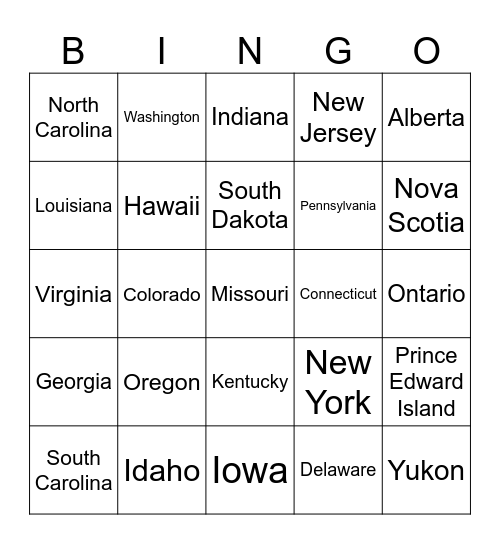 | B | I | N | G | O |
|---|---|---|---|---|
| North Carolina | Washington | Indiana | New Jersey | Alberta |
| Louisiana | Hawaii | South Dakota | Pennsylvania | Nova Scotia |
| Virginia | Colorado | Missouri | Connecticut | Ontario |
| Georgia | Oregon | Kentucky | New York | Prince Edward Island |
| South Carolina | Idaho | Iowa | Delaware | Yukon |